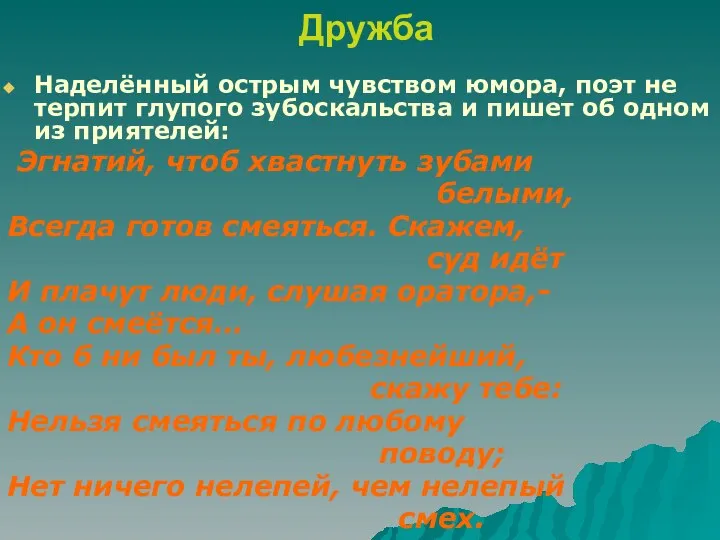 Дружба

Наделённый острым чувством юмора, поэт не терпит глупого зубоскальства и пишет об одном из приятелей:

Эгнатий, чтоб хвастнуть зубами белыми,
Всегда готов смеяться. Скажем, суд идёт
И плачут люди, слушая оратора,-
А он смеётся…
Кто б ни был ты, любезнейший, скажу тебе:
Нельзя смеяться по любому поводу;
Нет ничего нелепей, чем нелепый смех.